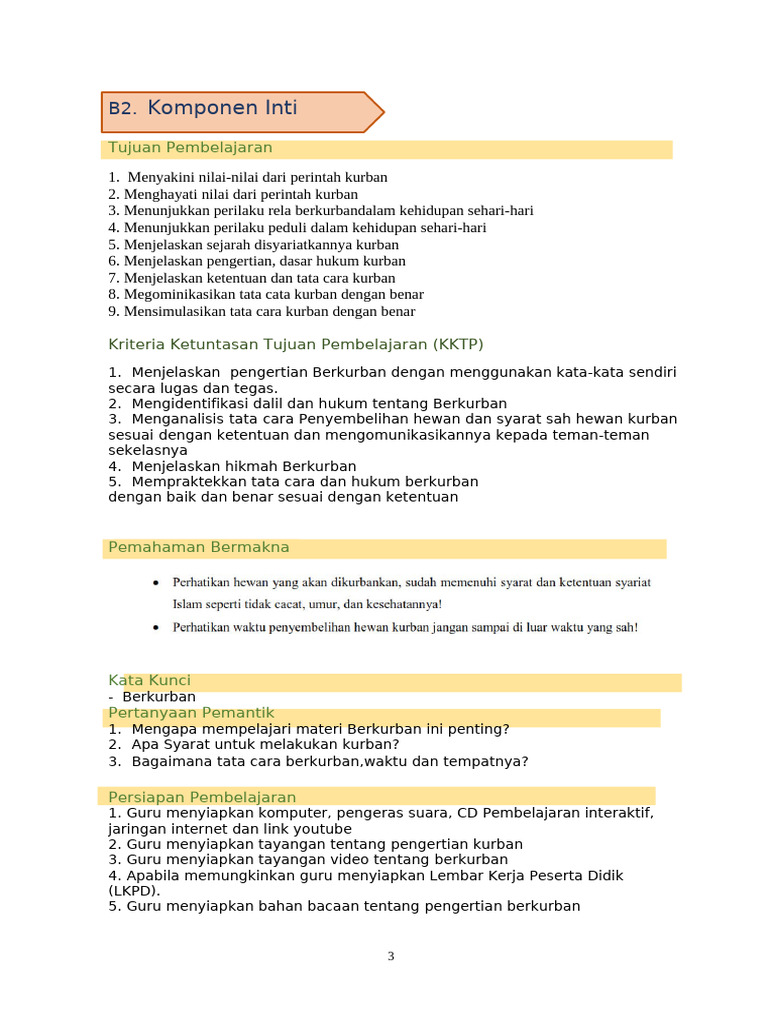 B2. Komponen Inti

Tujuan Pembelajaran

1. Menyakini nilai-nilai dari perintah kurban
2. Menghayati nilai dari perintah kurban
3. Menunjukkan perilaku rela berkurbandalam kehidupan sehari-hari
4. Menunjukkan perilaku peduli dalam kehidupan sehari-hari
5. Menjelaskan sejarah disyariatkannya kurban
6. Menjelaskan pengertian, dasar hukum kurban
7. Menjelaskan ketentuan dan tata cara kurban
8. Megominikasikan tata cata kurban dengan benar
9. Mensimulasikan tata cara kurban dengan benar

Kriteria Ketuntasan Tujuan Pembelajaran (KKTP)

1. Menjelaskan pengertian Berkurban dengan menggunakan kata-kata sendiri secara lugas dan tegas.
2. Mengidentifikasi dalil dan hukum tentang Berkurban
3. Menganalisis tata cara Penyembelihan hewan dan syarat sah hewan kurban sesuai dengan ketentuan dan mengomunikasikannya kepada teman-teman sekelasnya
4. Menjelaskan hikmah Berkurban
5. Mempraktekkan tata cara dan hukum berkurban dengan baik dan benar sesuai dengan ketentuan

Pemahaman Bermakna

• Perhatikan hewan yang akan dikurbankan, sudah memenuhi syarat dan ketentuan syariat Islam seperti tidak cacat, umur, dan kesehatannya!
• Perhatikan waktu penyembelihan hewan kurban jangan sampai di luar waktu yang sah!

Kata Kunci
- Berkurban
Pertanyaan Pemantik
1. Mengapa mempelajari materi Berkurban ini penting?
2. Apa Syarat untuk melakukan kurban?
3. Bagaimana tata cara berkurban,waktu dan tempatnya?

Persiapan Pembelajaran
1. Guru menyiapkan komputer, pengeras suara, CD Pembelajaran interaktif, jaringan internet dan link youtube
2. Guru menyiapkan tayangan tentang pengertian kurban
3. Guru menyiapkan tayangan video tentang berkurban
4. Apabila memungkinkan guru menyiapkan Lembar Kerja Peserta Didik (LKPD).
5. Guru menyiapkan bahan bacaan tentang pengertian berkurban

3